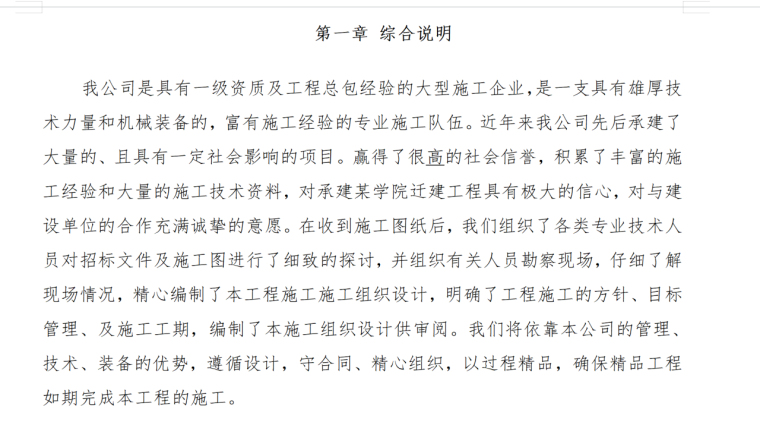 第一章 综合说明

我公司是具有一级资质及工程总包经验的大型施工企业，是一支具有雄厚技术力量和机械装备的，富有施工经验的专业施工队伍。近年来我公司先后承建了大量的、且具有一定社会影响的项目。赢得了很高的社会信誉，积累了丰富的施工经验和大量的施工技术资料，对承建某学院迁建工程具有极大的信心，对与建设单位的合作充满诚挚的意愿。在收到施工图纸后，我们组织了各类专业技术人员对招标文件及施工图进行了细致的探讨，并组织有关人员勘察现场，仔细了解现场情况，精心编制了本工程施工施工组织设计，明确了工程施工的方针、目标管理、及施工工期，编制了本施工组织设计供审阅。我们将依靠本公司的管理、技术、装备的优势，遵循设计，守合同、精心组织，以过程精品，确保精品工程如期完成本工程的施工。